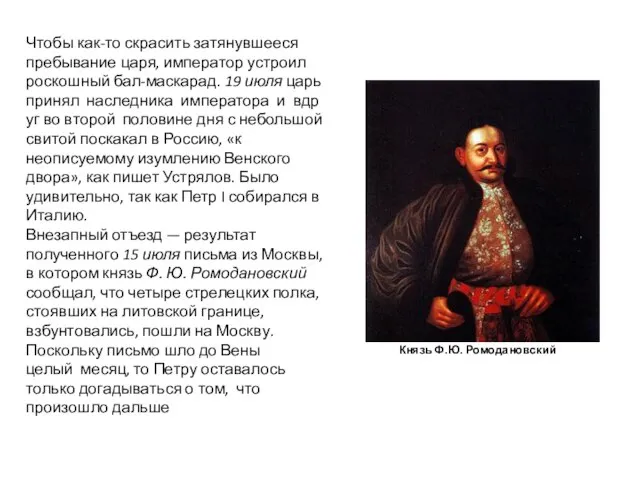 Чтобы как-то скрасить затянувшееся пребывание царя, император устроил роскошный бал-маскарад. 19 июля царь принял наследника императора и вдр уг во второй половине дня с небольшой свитой поскакал в Россию, «к неописуемому изумлению Венского двора», как пишет Устрялов. Было удивительно, так как Петр I собирался в Италию.
Внезапный отъезд — результат полученного 15 июля письма из Москвы, в котором князь Ф. Ю. Ромодановский сообщал, что четыре стрелецких полка, стоявших на литовской границе, взбунтовались, пошли на Москву. Поскольку письмо шло до Вены целый месяц, то Петру оставалось только догадываться о том, что произошло дальше

Князь Ф.Ю. Ромодановский